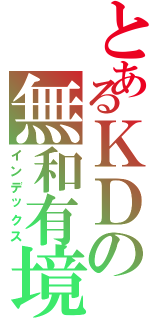 とあるＫＤの
無和有境
インデックス